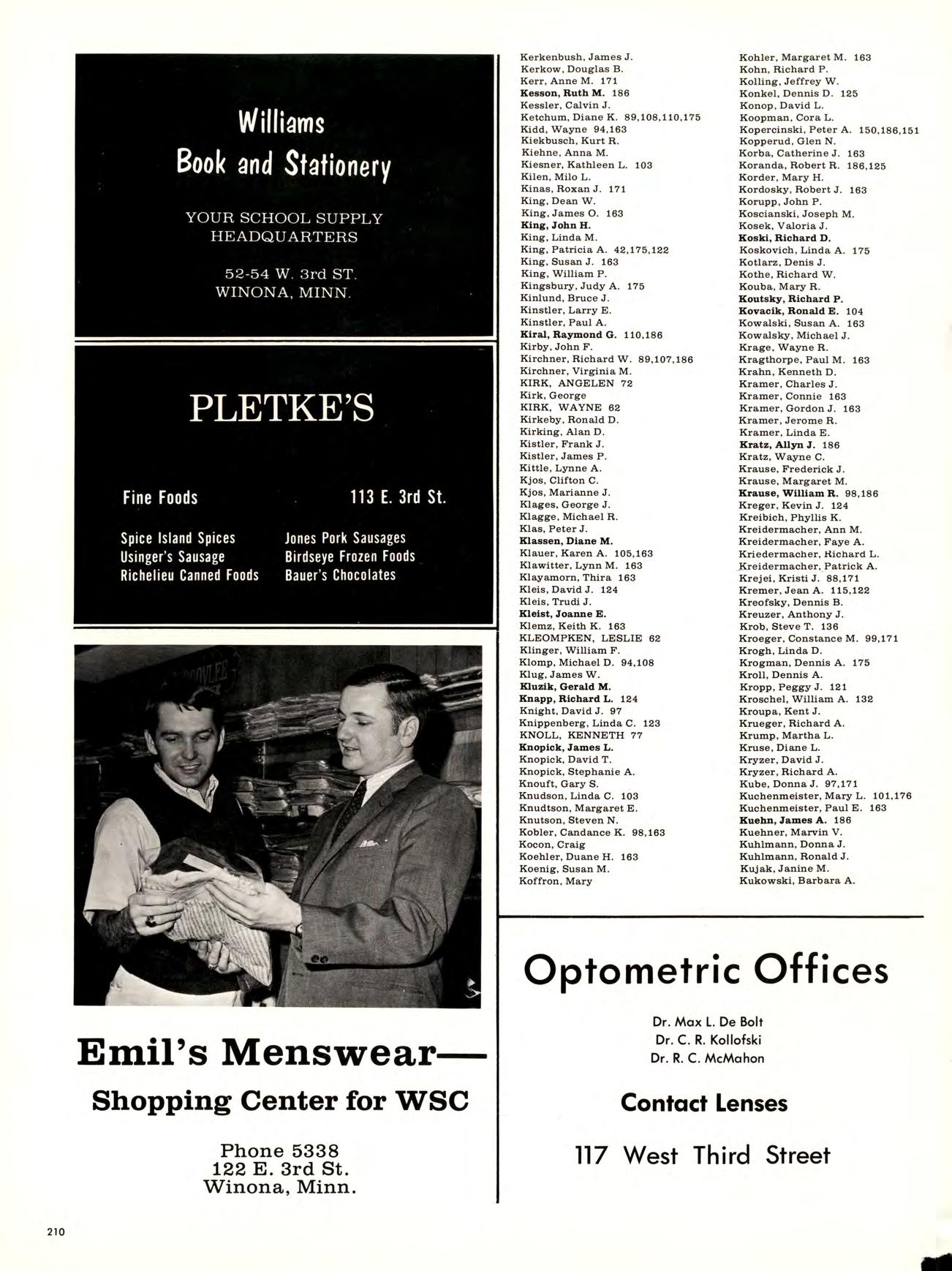 Williams
Book and Stationery

YOUR SCHOOL SUPPLY HEADQUARTERS

52-54 W. 3rd ST.
WINONA, MINN.

PLETKE'S

Fine Foods

113 E. 3rd St.

Spice Island Spices
Usinger's Sausage
Richelieu Canned Foods

Jones Pork Sausages
Birdseye Frozen Foods
Bauer's Chocolates

Emil's Menswear—
Shopping Center for WSC

Phone 5338
122 E. 3rd St.
Winona, Minn.

Kerkenbush, James J.
Kerkow, Douglas B.
Kerr, Anne M. 171
Kesson, Ruth M. 186
Kessler, Calvin J.
Ketchum, Diane K. 89,108,110,175
Kidd, Wayne 94,163
Kiekbusch, Kurt R.
Kiehne, Anna M.
Kiesner, Kathleen L. 103
Kilen, Milo L.
Kinas, Roxan J. 171
King, Dean W.
King, James O. 163
King, John H.
King, Linda M.
King, Patricia A. 42,175,122
King, Susan J. 163
King, William P.
Kingsbury, Judy A. 175
Kinlund, Bruce J.
Kinstler, Larry E.
Kinstler, Paul A.
Kiral, Raymond G. 110,186
Kirby, John F.
Kirchner, Richard W. 89,107,186
Kirchner, Virginia M.
KIRK, ANGELEN 72
Kirk, George
KIRK, WAYNE 62
Kirkeby, Ronald D.
Kirking, Alan D.
Kistler, Frank J.
Kistler, James P.
Kittle, Lynne A.
Kjos, Clifton C.
Kjos, Marianne J.
Klages, George J.
Klagge, Michael R.
Klas, Peter J.
Klassen, Diane M.
Klauer, Karen A. 105,163
Klawitter, Lynn M. 163
Klayamorn, Thira 163
Kleis, David J. 124
Kleis, Trudi J.
Kleist, Joanne E.
Klemz, Keith K. 163
KLEOMPKEN, LESLIE 62
Klinger, William F.
Klomp, Michael D. 94,108
Klug, James W.
Kluzik, Gerald M.
Knapp, Richard L. 124
Knight, David J. 97
Knippenberg, Linda C. 123
KNOLL, KENNETH 77
Knopick, James L.
Knopick, David T.
Knopick, Stephanie A.
Knouft, Gary S.
Knudson, Linda C. 103
Knudtson, Margaret E.
Knutson, Steven N.
Kobler, Candance K. 98,163
Kocon, Craig
Koehler, Duane H. 163
Koenig, Susan M.
Koffron, Mary

Kohler, Margaret M. 163
Kohn, Richard P.
Kolling, Jeffrey W.
Konkel, Dennis D. 125
Konop, David L.
Koopman, Cora L.
Kopercinski, Peter A. 150,186,151
Kopperud, Glen N.
Korba, Catherine J. 163
Koranda, Robert R. 186,125
Korder, Mary H.
Kordosky, Robert J. 163
Korupp, John P.
Koscianski, Joseph M.
Kosek, Valoria J.
Koski, Richard D.
Koskovich, Linda A. 175
Kotlarz, Denis J.
Kothe, Richard W.
Kouba, Mary R.
Koutsky, Richard P.
Kovacik, Ronald E. 104
Kowalski, Susan A. 163
Kowalsky, Michael J.
Krage, Wayne R.
Kragthorpe, Paul M. 163
Krahn, Kenneth D.
Kramer, Charles J.
Kramer, Connie 163
Kramer, Gordon J. 163
Kramer, Jerome R.
Kramer, Linda E.
Kratz, Allyn J. 186
Kratz, Wayne C.
Krause, Frederick J.
Krause, Margaret M.
Krause, William R. 98,186
Kreger, Kevin J. 124
Kreibich, Phyllis K.
Kreidermacher, Ann M.
Kreidermacher, Faye A.
Kriedermacher, Richard L.
Kreidermacher, Patrick A.
Krejei, Kristi J. 88,171
Kremer, Jean A. 115,122
Kreofsky, Dennis B.
Kreuzer, Anthony J.
Krob, Steve T. 136
Kroeger, Constance M. 99,171
Krogh, Linda D.
Krogman, Dennis A. 175
Kroll, Dennis A.
Kropp, Peggy J. 121
Kroschel, William A. 132
Kroupa, Kent J.
Krueger, Richard A.
Krump, Martha L.
Kruse, Diane L.
Kryzer, David J.
Kryzer, Richard A.
Kube, Donna J. 97,171
Kuchenmeister, Mary L. 101,176
Kuchenmeister, Paul E. 163
Kuehn, James A. 186
Kuehner, Marvin V.
Kuhlmann, Donna J.
Kuhlmann, Ronald J.
Kujak, Janine M.
Kukowski, Barbara A.

Optometric Offices

Dr. Max L. De Bolt
Dr. C. R. Kollofski
Dr. R. C. McMahon

Contact Lenses

117 West Third Street

210